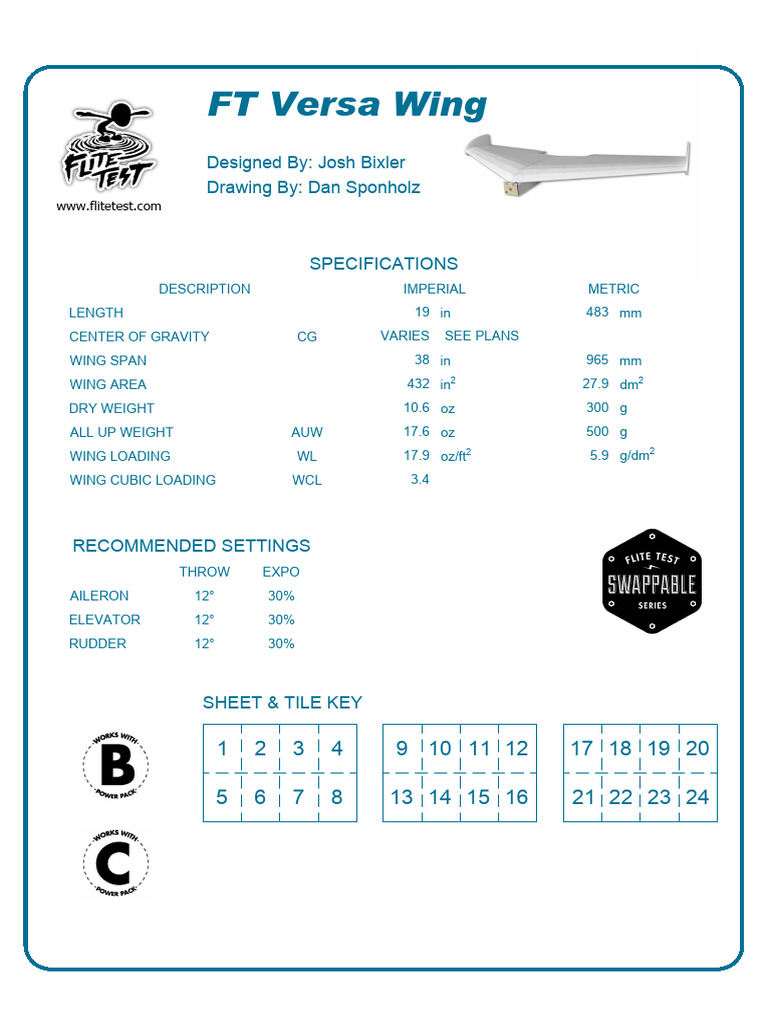 FLITE TEST
www.flitetest.com

FT Versa Wing

Designed By: Josh Bixler
Drawing By: Dan Sponholz

SPECIFICATIONS

| DESCRIPTION | | IMPERIAL | | METRIC | |
|---|---|---|---|---|---|
| LENGTH | | 19 | in | 483 | mm |
| CENTER OF GRAVITY | CG | VARIES | SEE PLANS | | |
| WING SPAN | | 38 | in | 965 | mm |
| WING AREA | | 432 | $in^2$ | 27.9 | $dm^2$ |
| DRY WEIGHT | | 10.6 | oz | 300 | g |
| ALL UP WEIGHT | AUW | 17.6 | oz | 500 | g |
| WING LOADING | WL | 17.9 | $oz/ft^2$ | 5.9 | $g/dm^2$ |
| WING CUBIC LOADING | WCL | 3.4 | | | |

RECOMMENDED SETTINGS

| | THROW | EXPO |
|---|---|---|
| AILERON | 12° | 30% |
| ELEVATOR | 12° | 30% |
| RUDDER | 12° | 30% |

FLITE TEST
SWAPPABLE
SERIES

SHEET & TILE KEY

WORKS WITH B POWER PACK

WORKS WITH C POWER PACK

| 1 | 2 | 3 | 4 |
|---|---|---|---|
| 5 | 6 | 7 | 8 |

| 9 | 10 | 11 | 12 |
|---|---|---|---|
| 13 | 14 | 15 | 16 |

| 17 | 18 | 19 | 20 |
|---|---|---|---|
| 21 | 22 | 23 | 24 |